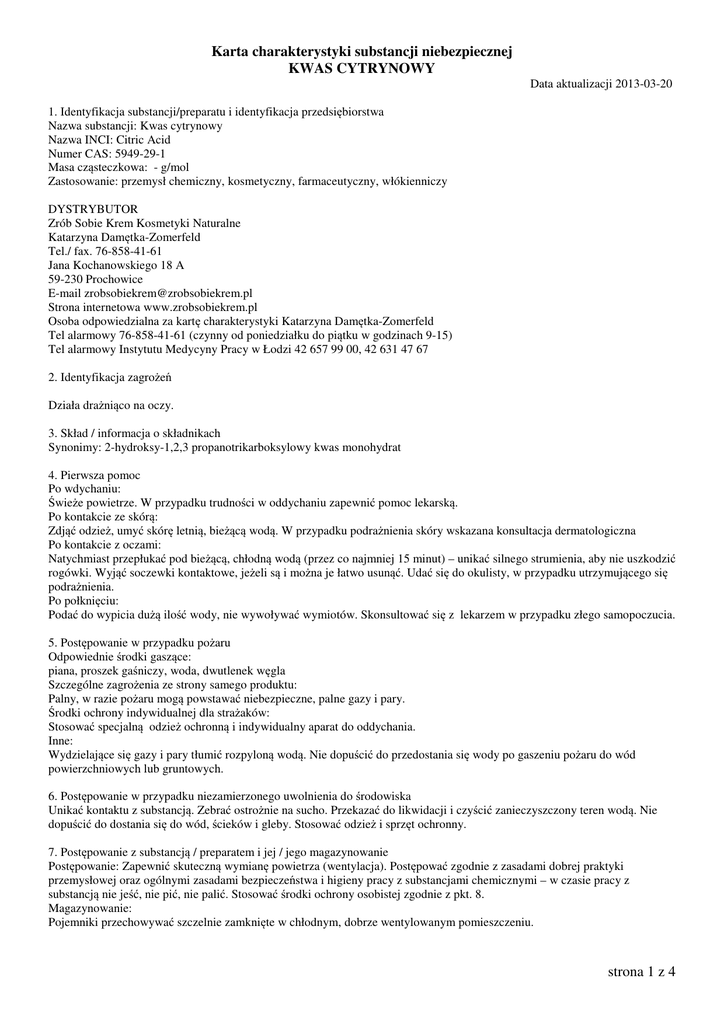 Karta charakterystyki substancji niebezpiecznej
KWAS CYTRYNOWY

Data aktualizacji 2013-03-20

1. Identyfikacja substancji/preparatu i identyfikacja przedsiębiorstwa
Nazwa substancji: Kwas cytrynowy
Nazwa INCI: Citric Acid
Numer CAS: 5949-29-1
Masa cząsteczkowa: - g/mol
Zastosowanie: przemysł chemiczny, kosmetyczny, farmaceutyczny, włókienniczy

DYSTRYBUTOR
Zrób Sobie Krem Kosmetyki Naturalne
Katarzyna Damętka-Zomerfeld
Tel./ fax. 76-858-41-61
Jana Kochanowskiego 18 A
59-230 Prochowice
E-mail zrobsobiekrem@zrobsobiekrem.pl
Strona internetowa www.zrobsobiekrem.pl
Osoba odpowiedzialna za kartę charakterystyki Katarzyna Damętka-Zomerfeld
Tel alarmowy 76-858-41-61 (czynny od poniedziałku do piątku w godzinach 9-15)
Tel alarmowy Instytutu Medycyny Pracy w Łodzi 42 657 99 00, 42 631 47 67

2. Identyfikacja zagrożeń

Działa drażniąco na oczy.

3. Skład / informacja o składnikach
Synonimy: 2-hydroksy-1,2,3 propanotrikarboksylowy kwas monohydrat

4. Pierwsza pomoc
Po wdychaniu:
Świeże powietrze. W przypadku trudności w oddychaniu zapewnić pomoc lekarską.
Po kontakcie ze skórą:
Zdjąć odzież, umyć skórę letnią, bieżącą wodą. W przypadku podrażnienia skóry wskazana konsultacja dermatologiczna
Po kontakcie z oczami:
Natychmiast przepłukać pod bieżącą, chłodną wodą (przez co najmniej 15 minut) – unikać silnego strumienia, aby nie uszkodzić rogówki. Wyjąć soczewki kontaktowe, jeżeli są i można je łatwo usunąć. Udać się do okulisty, w przypadku utrzymującego się podrażnienia.
Po połknięciu:
Podać do wypicia dużą ilość wody, nie wywoływać wymiotów. Skonsultować się z lekarzem w przypadku złego samopoczucia.

5. Postępowanie w przypadku pożaru
Odpowiednie środki gaszące:
piana, proszek gaśniczy, woda, dwutlenek węgla
Szczególne zagrożenia ze strony samego produktu:
Palny, w razie pożaru mogą powstawać niebezpieczne, palne gazy i pary.
Środki ochrony indywidualnej dla strażaków:
Stosować specjalną odzież ochronną i indywidualny aparat do oddychania.
Inne:
Wydzielające się gazy i pary tłumić rozpyloną wodą. Nie dopuścić do przedostania się wody po gaszeniu pożaru do wód powierzchniowych lub gruntowych.

6. Postępowanie w przypadku niezamierzonego uwolnienia do środowiska
Unikać kontaktu z substancją. Zebrać ostrożnie na sucho. Przekazać do likwidacji i czyścić zanieczyszczony teren wodą. Nie dopuścić do dostania się do wód, ścieków i gleby. Stosować odzież i sprzęt ochronny.

7. Postępowanie z substancją / preparatem i jej / jego magazynowanie
Postępowanie: Zapewnić skuteczną wymianę powietrza (wentylacja). Postępować zgodnie z zasadami dobrej praktyki przemysłowej oraz ogólnymi zasadami bezpieczeństwa i higieny pracy z substancjami chemicznymi – w czasie pracy z substancją nie jeść, nie pić, nie palić. Stosować środki ochrony osobistej zgodnie z pkt. 8.
Magazynowanie:
Pojemniki przechowywać szczelnie zamknięte w chłodnym, dobrze wentylowanym pomieszczeniu.

strona 1 z 4